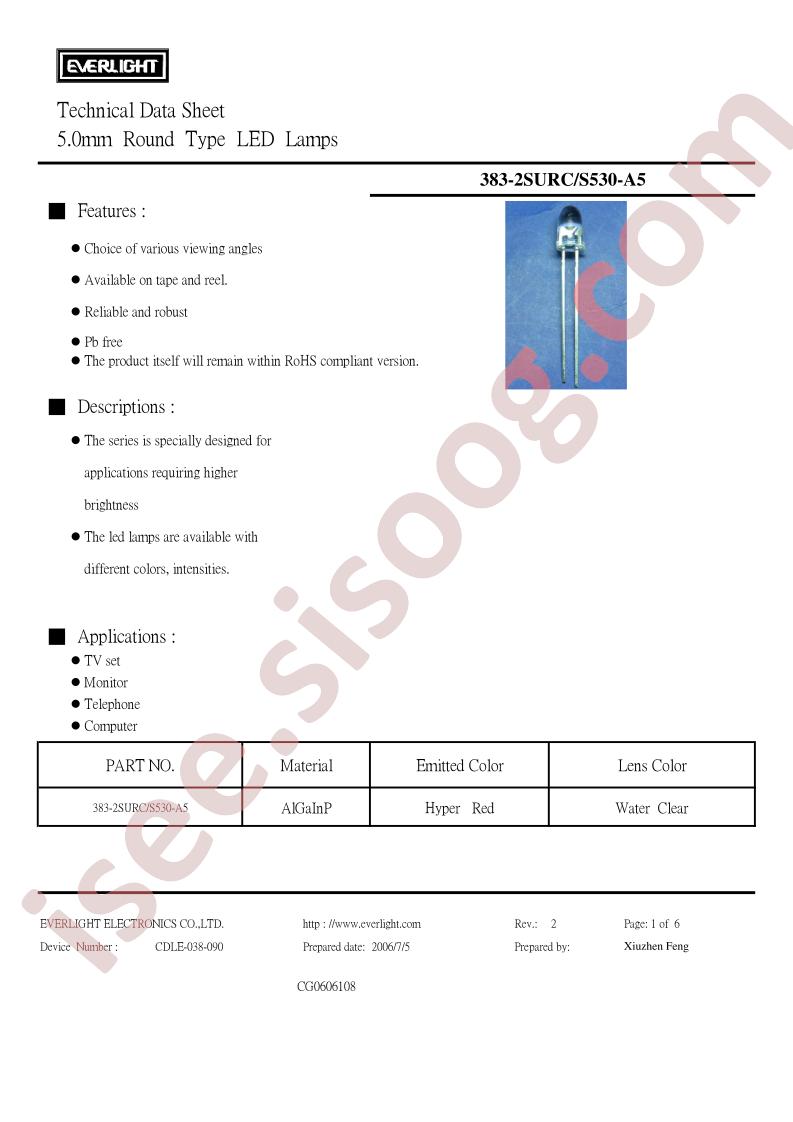 EVERLIGHT

Technical Data Sheet
5.0mm Round Type LED Lamps

383-2SURC/S530-A5

■ Features :

● Choice of various viewing angles

● Available on tape and reel.

● Reliable and robust

● Pb free

● The product itself will remain within RoHS compliant version.

■ Descriptions :

● The series is specially designed for applications requiring higher brightness

● The led lamps are available with different colors, intensities.

■ Applications :

● TV set

● Monitor

● Telephone

● Computer

| PART NO. | Material | Emitted Color | Lens Color |
|---|---|---|---|
| 383-2SURC/S530-A5 | AlGaInP | Hyper Red | Water Clear |

EVERLIGHT ELECTRONICS CO.,LTD. http : //www.everlight.com Rev.: 2 Page: 1 of 6

Device Number : CDLE-038-090 Prepared date: 2006/7/5 Prepared by: Xiuzhen Feng

CG0606108

isee.sisoog.com